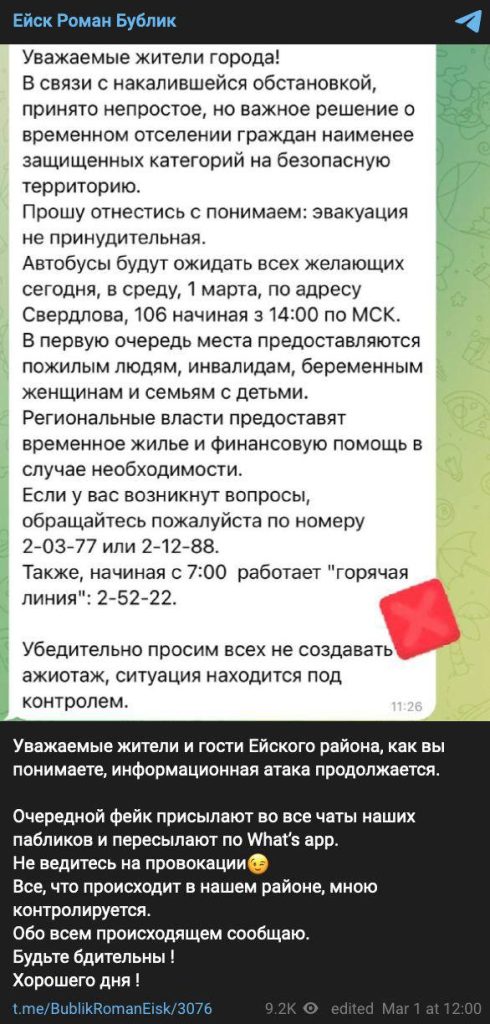 Ейск Роман Бублик

Уважаемые жители города!
В связи с накалившейся обстановкой, принято непростое, но важное решение о временном отселении граждан наименее защищенных категорий на безопасную территорию.
Прошу отнестись с понимаем: эвакуация не принудительная.
Автобусы будут ожидать всех желающих сегодня, в среду, 1 марта, по адресу Свердлова, 106 начиная з 14:00 по МСК.
В первую очередь места предоставляются пожилым людям, инвалидам, беременным женщинам и семьям с детьми.
Региональные власти предоставят временное жилье и финансовую помощь в случае необходимости.
Если у вас возникнут вопросы, обращайтесь пожалуйста по номеру 2-03-77 или 2-12-88.
Также, начиная с 7:00 работает "горячая линия": 2-52-22.

Убедительно просим всех не создавать ажиотаж, ситуация находится под контролем.
11:26

Уважаемые жители и гости Ейского района, как вы понимаете, информационная атака продолжается.

Очередной фейк присылают во все чаты наших пабликов и пересылают по What's app.
Не ведитесь на провокации😉
Все, что происходит в нашем районе, мною контролируется.
Обо всем происходящем сообщаю.
Будьте бдительны !
Хорошего дня !

t.me/BublikRomanEisk/3076 9.2K edited Mar 1 at 12:00